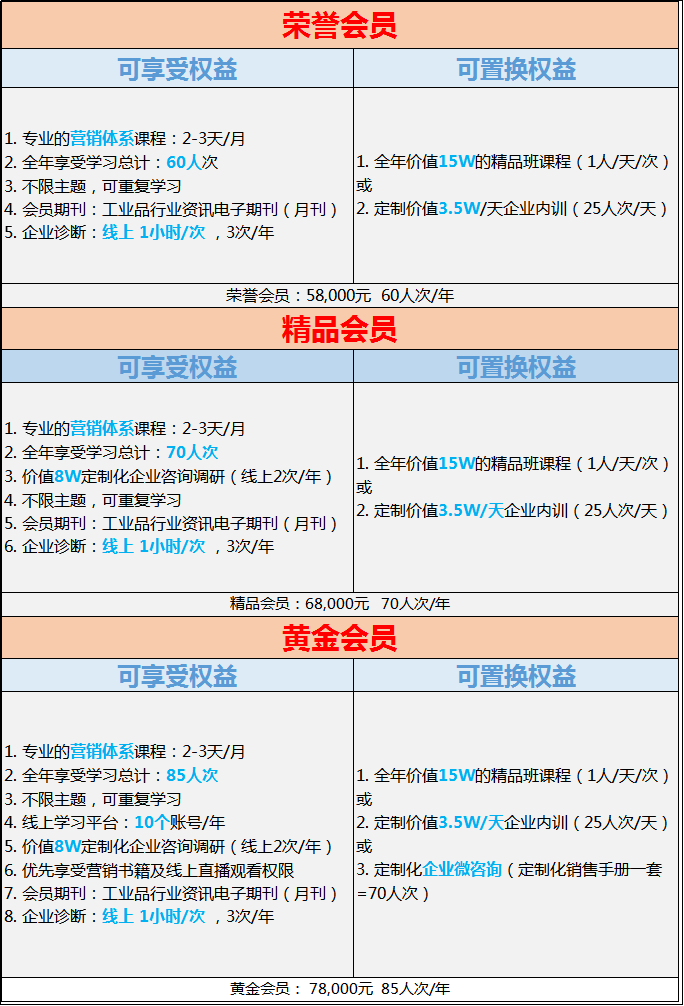 荣誉会员

| 可享受权益 | 可置换权益 |
|---|---|
| 1. 专业的营销体系课程：2-3天/月<br>2. 全年享受学习总计：60人次<br>3. 不限主题，可重复学习<br>4. 会员期刊：工业品行业资讯电子期刊（月刊）<br>5. 企业诊断：线上 1小时/次 ，3次/年 | 1. 全年价值15W的精品班课程（1人/天/次）<br>或<br>2. 定制价值3.5W/天企业内训（25人次/天） |

荣誉会员：58,000元 60人次/年

精品会员

| 可享受权益 | 可置换权益 |
|---|---|
| 1. 专业的营销体系课程：2-3天/月<br>2. 全年享受学习总计：70人次<br>3. 价值8W定制化企业咨询调研（线上2次/年）<br>4. 不限主题，可重复学习<br>5. 会员期刊：工业品行业资讯电子期刊（月刊）<br>6. 企业诊断：线上 1小时/次 ，3次/年 | 1. 全年价值15W的精品班课程（1人/天/次）<br>或<br>2. 定制价值3.5W/天企业内训（25人次/天） |

精品会员：68,000元 70人次/年

黄金会员

| 可享受权益 | 可置换权益 |
|---|---|
| 1. 专业的营销体系课程：2-3天/月<br>2. 全年享受学习总计：85人次<br>3. 不限主题，可重复学习<br>4. 线上学习平台：10个账号/年<br>5. 价值8W定制化企业咨询调研（线上2次/年）<br>6. 优先享受营销书籍及线上直播观看权限<br>7. 会员期刊：工业品行业资讯电子期刊（月刊）<br>8. 企业诊断：线上 1小时/次 ，3次/年 | 1. 全年价值15W的精品班课程（1人/天/次）<br>或<br>2. 定制价值3.5W/天企业内训（25人次/天）<br>或<br>3. 定制化企业微咨询（定制化销售手册一套=70人次） |

黄金会员：78,000元 85人次/年